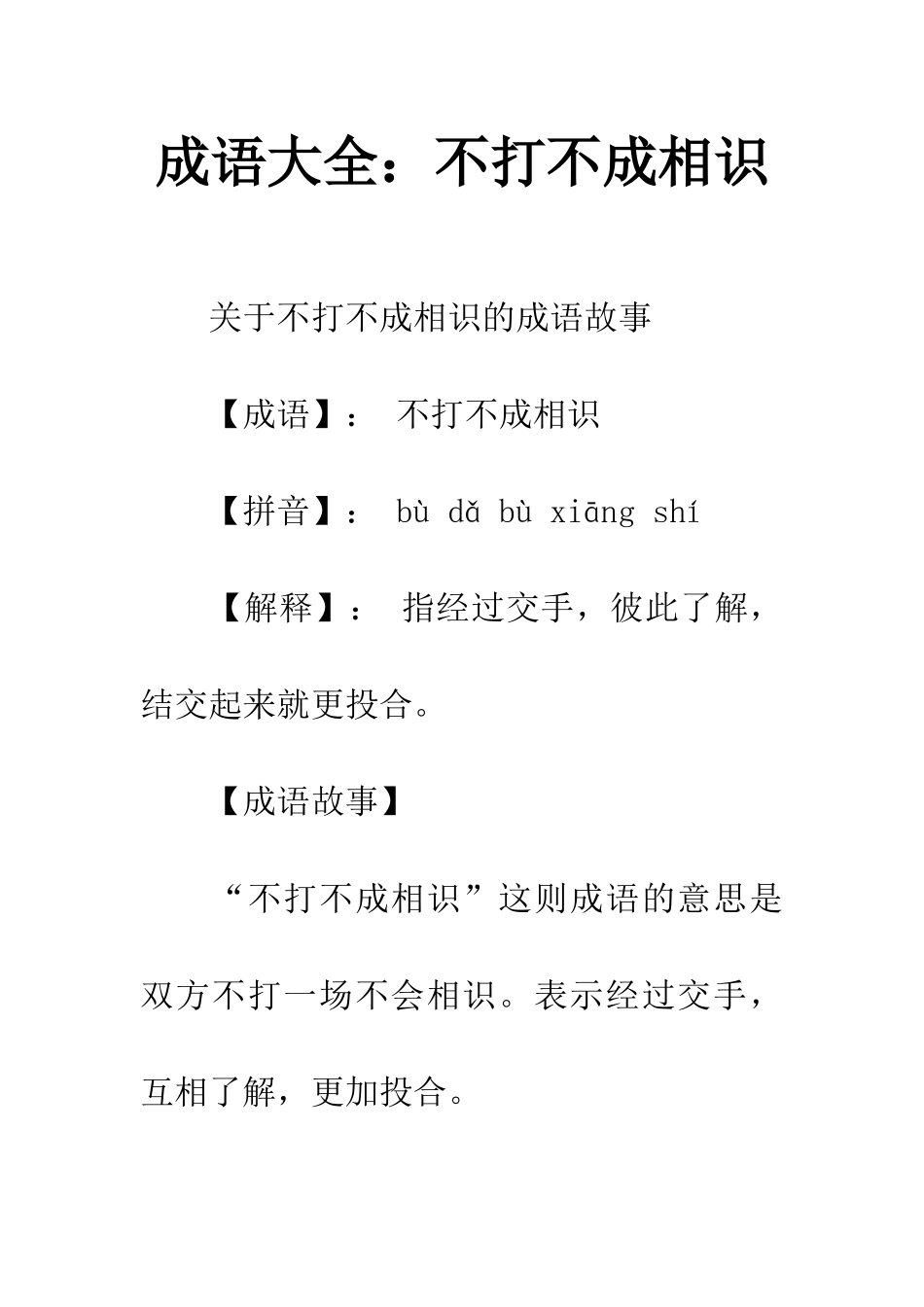 成语大全：不打不成相识

关于不打不成相识的成语故事

【成语】： 不打不成相识

【拼音】： bù dǎ bù xiāng shí

【解释】： 指经过交手，彼此了解，结交起来就更投合。

【成语故事】

“不打不成相识”这则成语的意思是双方不打一场不会相识。表示经过交手，互相了解，更加投合。